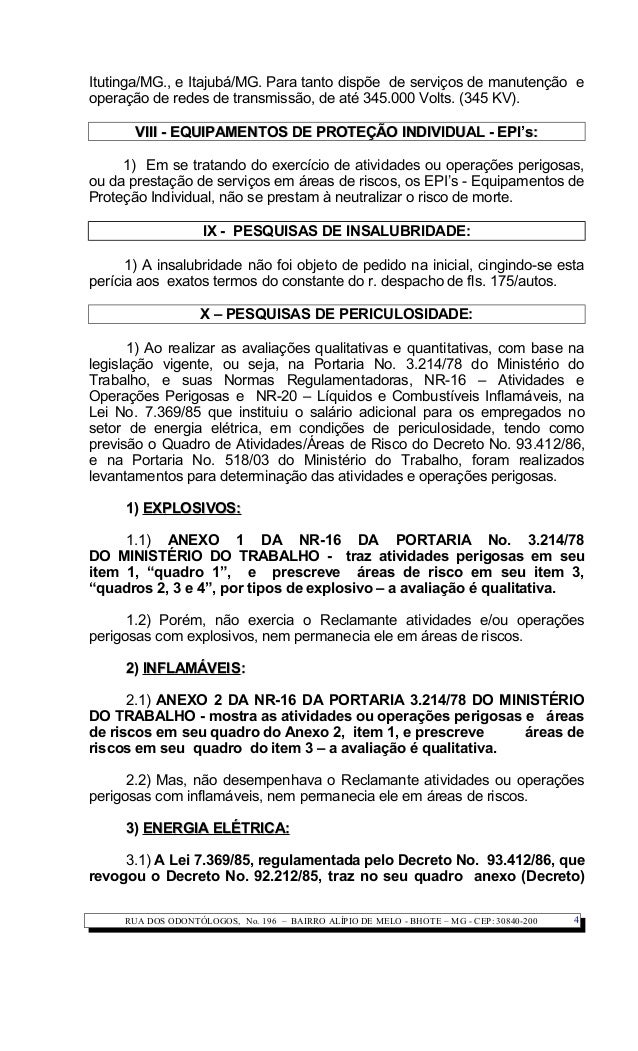 Itutinga/MG., e Itajubá/MG. Para tanto dispõe de serviços de manutenção e operação de redes de transmissão, de até 345.000 Volts. (345 KV).

VIII - EQUIPAMENTOS DE PROTEÇÃO INDIVIDUAL - EPI's:

1) Em se tratando do exercício de atividades ou operações perigosas, ou da prestação de serviços em áreas de riscos, os EPI's - Equipamentos de Proteção Individual, não se prestam à neutralizar o risco de morte.

IX - PESQUISAS DE INSALUBRIDADE:

1) A insalubridade não foi objeto de pedido na inicial, cingindo-se esta perícia aos exatos termos do constante do r. despacho de fls. 175/autos.

X – PESQUISAS DE PERICULOSIDADE:

1) Ao realizar as avaliações qualitativas e quantitativas, com base na legislação vigente, ou seja, na Portaria No. 3.214/78 do Ministério do Trabalho, e suas Normas Regulamentadoras, NR-16 – Atividades e Operações Perigosas e NR-20 – Líquidos e Combustíveis Inflamáveis, na Lei No. 7.369/85 que instituiu o salário adicional para os empregados no setor de energia elétrica, em condições de periculosidade, tendo como previsão o Quadro de Atividades/Áreas de Risco do Decreto No. 93.412/86, e na Portaria No. 518/03 do Ministério do Trabalho, foram realizados levantamentos para determinação das atividades e operações perigosas.

1) EXPLOSIVOS:

1.1) ANEXO 1 DA NR-16 DA PORTARIA No. 3.214/78 DO MINISTÉRIO DO TRABALHO - traz atividades perigosas em seu item 1, "quadro 1", e prescreve áreas de risco em seu item 3, "quadros 2, 3 e 4", por tipos de explosivo – a avaliação é qualitativa.

1.2) Porém, não exercia o Reclamante atividades e/ou operações perigosas com explosivos, nem permanecia ele em áreas de riscos.

2) INFLAMÁVEIS:

2.1) ANEXO 2 DA NR-16 DA PORTARIA 3.214/78 DO MINISTÉRIO DO TRABALHO - mostra as atividades ou operações perigosas e áreas de riscos em seu quadro do Anexo 2, item 1, e prescreve áreas de riscos em seu quadro do item 3 – a avaliação é qualitativa.

2.2) Mas, não desempenhava o Reclamante atividades ou operações perigosas com inflamáveis, nem permanecia ele em áreas de riscos.

3) ENERGIA ELÉTRICA:

3.1) A Lei 7.369/85, regulamentada pelo Decreto No. 93.412/86, que revogou o Decreto No. 92.212/85, traz no seu quadro anexo (Decreto)

RUA DOS ODONTÓLOGOS, No. 196 – BAIRRO ALÍPIO DE MELO - BHOTE – MG - CEP: 30840-200 4